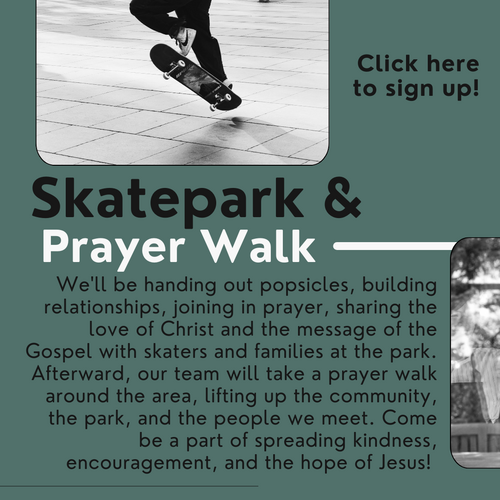 Click here
to sign up!

Skatepark &
Prayer Walk

We'll be handing out popsicles, building relationships, joining in prayer, sharing the love of Christ and the message of the Gospel with skaters and families at the park. Afterward, our team will take a prayer walk around the area, lifting up the community, the park, and the people we meet. Come be a part of spreading kindness, encouragement, and the hope of Jesus!